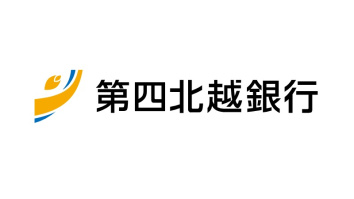 第四北越銀行